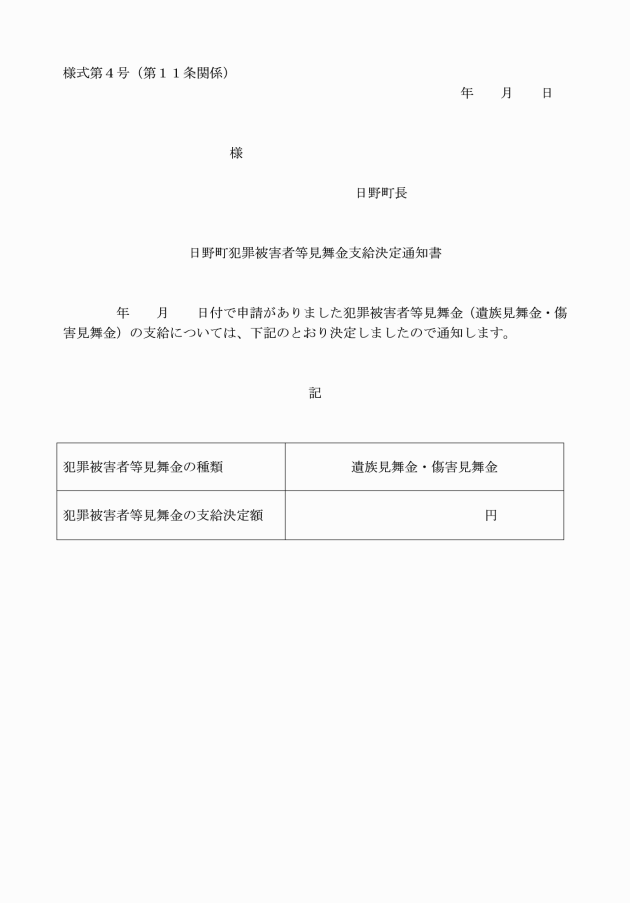 様式第４号（第１１条関係）

年　月　日

様

日野町長

日野町犯罪被害者等見舞金支給決定通知書

年　月　日付で申請がありました犯罪被害者等見舞金（遺族見舞金・傷害見舞金）の支給については、下記のとおり決定しましたので通知します。

記

| 犯罪被害者等見舞金の種類 | 遺族見舞金・傷害見舞金 |
|---|---|
| 犯罪被害者等見舞金の支給決定額 | 円 |